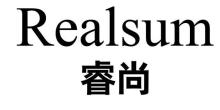 Realsum
睿尚